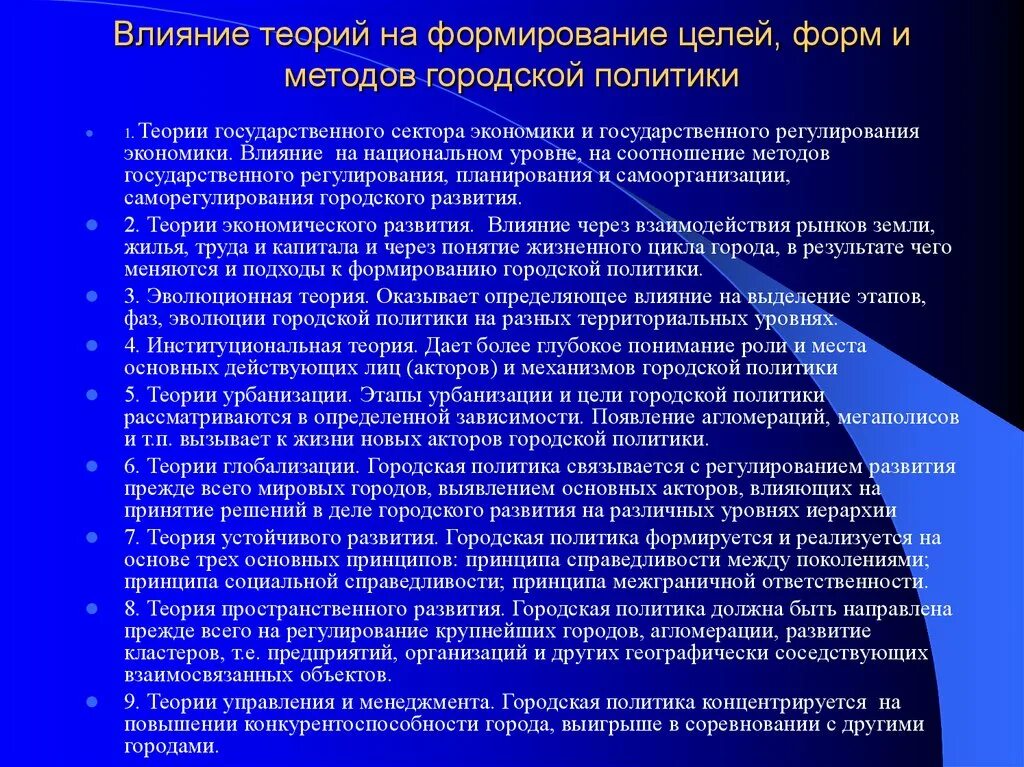 Влияние теорий на формирование целей, форм и методов городской политики

1. Теории государственного сектора экономики и государственного регулирования экономики. Влияние на национальном уровне, на соотношение методов государственного регулирования, планирования и самоорганизации, саморегулирования городского развития.

2. Теории экономического развития. Влияние через взаимодействия рынков земли, жилья, труда и капитала и через понятие жизненного цикла города, в результате чего меняются и подходы к формированию городской политики.

3. Эволюционная теория. Оказывает определяющее влияние на выделение этапов, фаз, эволюции городской политики на разных территориальных уровнях.

4. Институциональная теория. Дает более глубокое понимание роли и места основных действующих лиц (акторов) и механизмов городской политики

5. Теории урбанизации. Этапы урбанизации и цели городской политики рассматриваются в определенной зависимости. Появление агломераций, мегаполисов и т.п. вызывает к жизни новых акторов городской политики.

6. Теории глобализации. Городская политика связывается с регулированием развития прежде всего мировых городов, выявлением основных акторов, влияющих на принятие решений в деле городского развития на различных уровнях иерархии

7. Теория устойчивого развития. Городская политика формируется и реализуется на основе трех основных принципов: принципа справедливости между поколениями; принципа социальной справедливости; принципа межграничной ответственности.

8. Теория пространственного развития. Городская политика должна быть направлена прежде всего на регулирование крупнейших городов, агломерации, развитие кластеров, т.е. предприятий, организаций и других географически соседствующих взаимосвязанных объектов.

9. Теории управления и менеджмента. Городская политика концентрируется на повышении конкурентоспособности города, выигрыше в соревновании с другими городами.